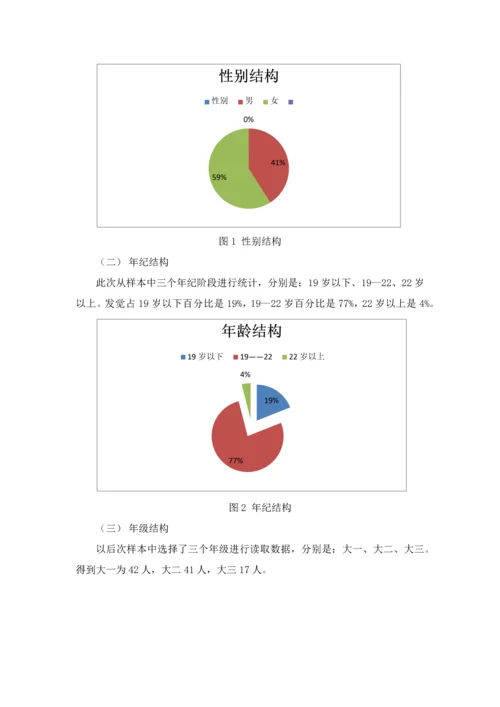 性别结构

性别 男 女

0%

41%

59%

图 1 性别结构

（二） 年纪结构

此次从样本中三个年纪阶段进行统计，分别是：19 岁以下、19—22、22 岁以上。发觉占 19 岁以下百分比是 19%，19—22 岁百分比是 77%，22 岁以上是 4%。

年龄结构

19 岁以下 19——22 22 岁以上

4%

19%

77%

图 2 年纪结构

（三） 年级结构

以后次样本中选择了三个年级进行读取数据，分别是：大一、大二、大三。得到大一为 42 人，大二 41 人，大三 17 人。